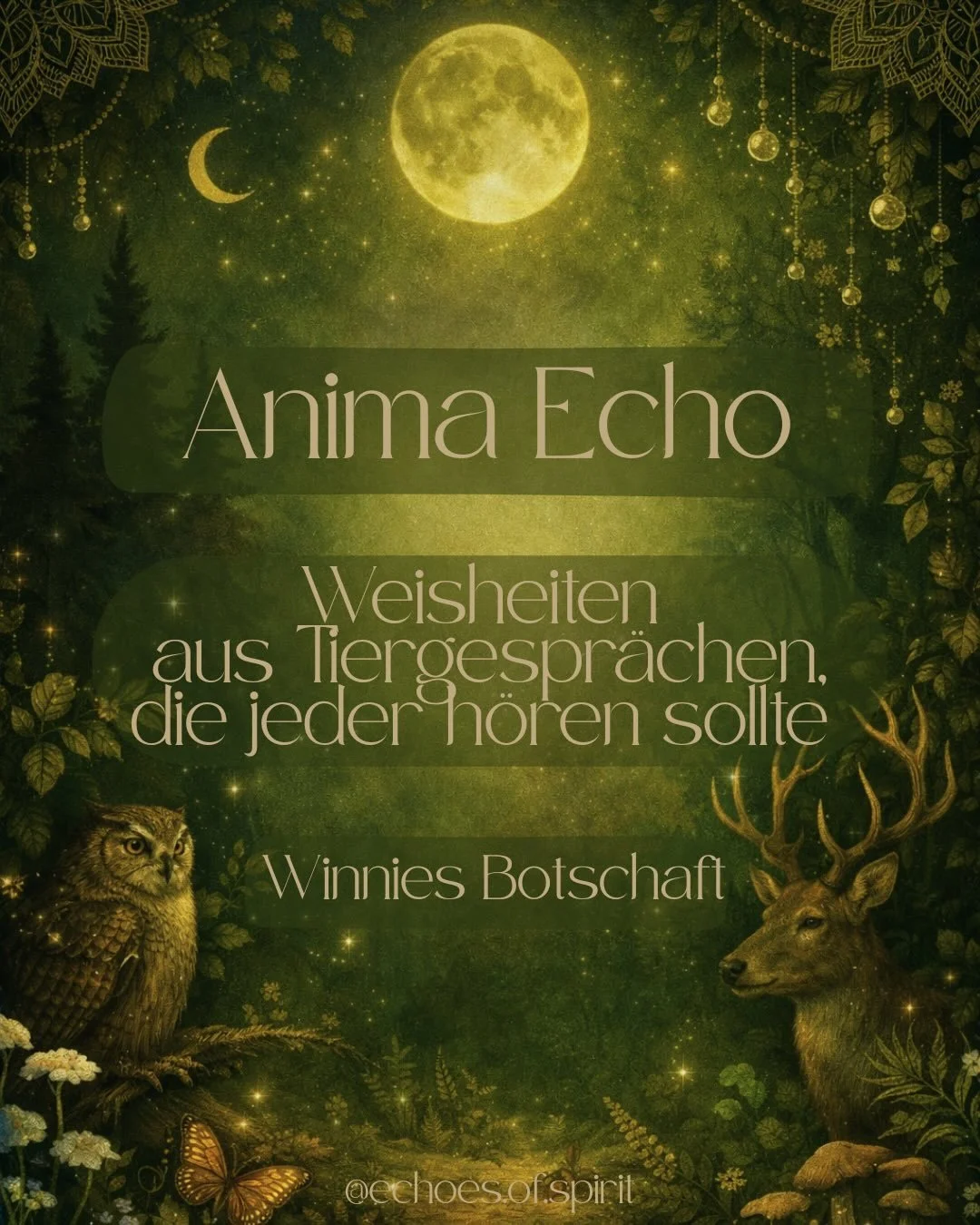 Anima Echo

Weisheiten aus Tiergesprächen, die jeder hören sollte

Winnies Botschaft

@echoes.of.spirit